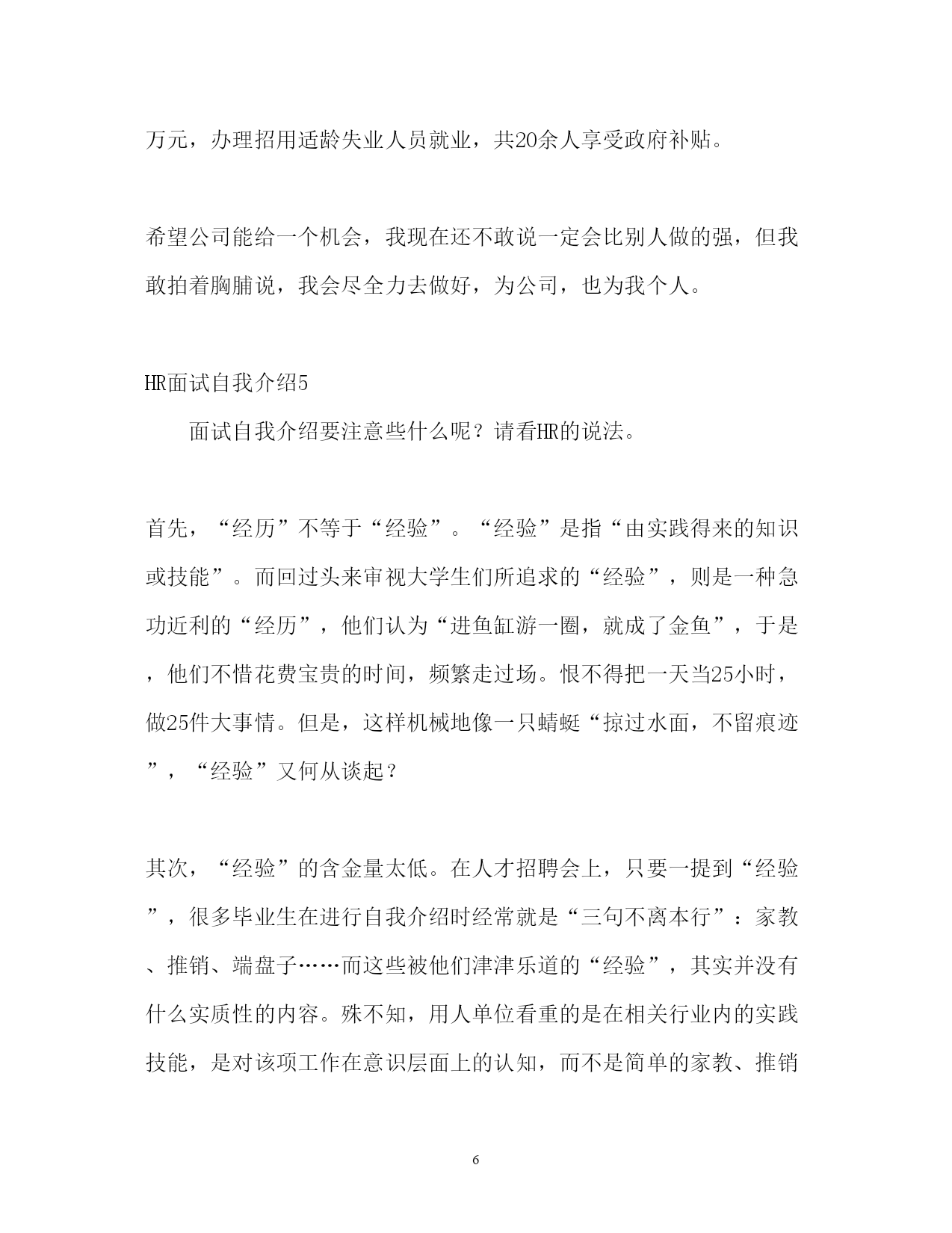 万元，办理招用适龄失业人员就业，共20余人享受政府补贴。

希望公司能给一个机会，我现在还不敢说一定会比别人做的强，但我敢拍着胸脯说，我会尽全力去做好，为公司，也为我个人。

HR面试自我介绍5

面试自我介绍要注意些什么呢？请看HR的说法。

首先，“经历”不等于“经验”。“经验”是指“由实践得来的知识或技能”。而回过头来审视大学生们所追求的“经验”，则是一种急功近利的“经历”，他们认为“进鱼缸游一圈，就成了金鱼”，于是，他们不惜花费宝贵的时间，频繁走过场。恨不得把一天当25小时，做25件大事情。但是，这样机械地像一只蜻蜓“掠过水面，不留痕迹”，“经验”又何从谈起？

其次，“经验”的含金量太低。在人才招聘会上，只要一提到“经验”，很多毕业生在进行自我介绍时经常就是“三句不离本行”：家教、推销、端盘子……而这些被他们津津乐道的“经验”，其实并没有什么实质性的内容。殊不知，用人单位看重的是在相关行业内的实践技能，是对该项工作在意识层面上的认知，而不是简单的家教、推销

6